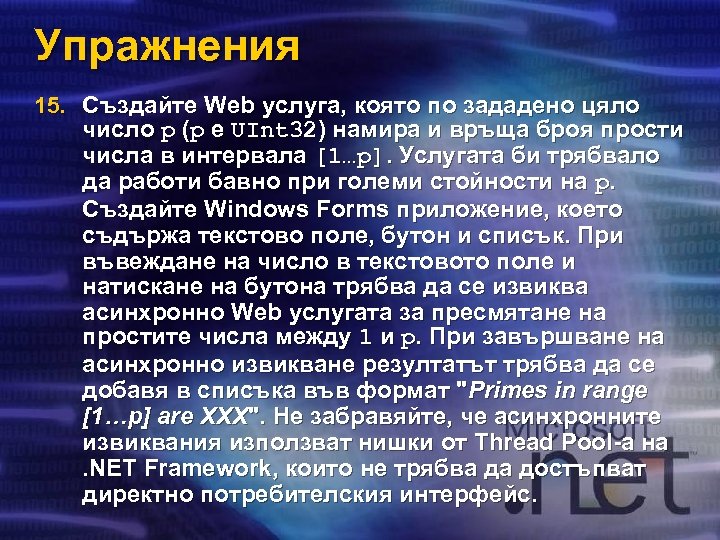 Упражнения

15. Създайте Web услуга, която по зададено цяло число p (p е UInt32) намира и връща броя прости числа в интервала [1…p]. Услугата би трябвало да работи бавно при големи стойности на p. Създайте Windows Forms приложение, което съдържа текстово поле, бутон и списък. При въвеждане на число в текстовото поле и натискане на бутона трябва да се извиква асинхронно Web услугата за пресмятане на простите числа между 1 и p. При завършване на асинхронно извикване резултатът трябва да се добавя в списъка във формат "Primes in range [1…p] are XXX". Не забравяйте, че асинхронните извиквания използват нишки от Thread Pool-а на .NET Framework, които не трябва да достъпват директно потребителския интерфейс.

Microsoft .NET